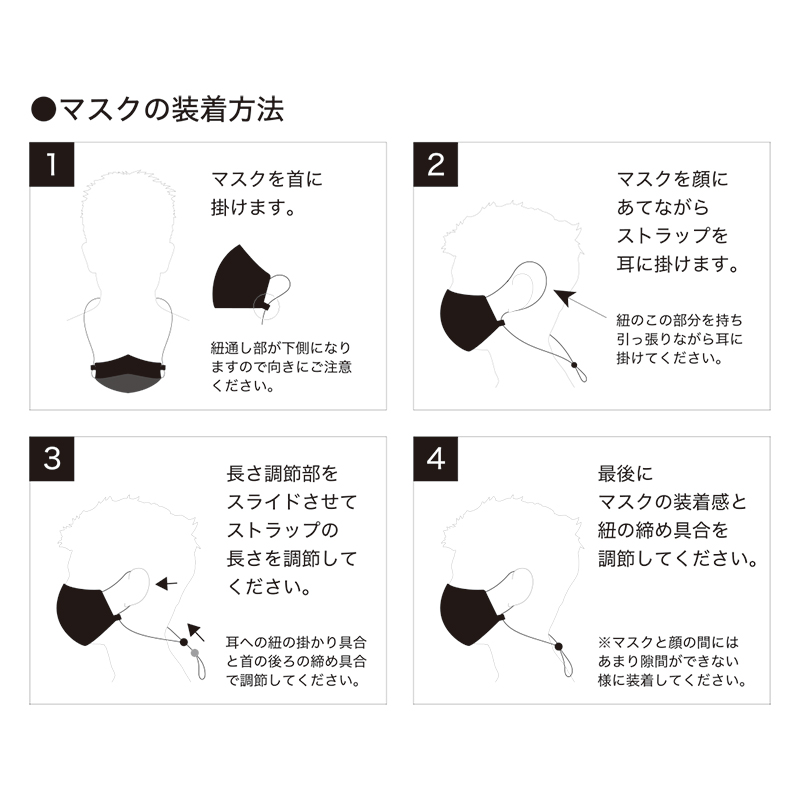 ●マスクの装着方法

1

マスクを首に掛けます。

紐通し部が下側になりますので向きにご注意ください。

2

マスクを顔にあてながらストラップを耳に掛けます。

紐のこの部分を持ち引っ張りながら耳に掛けてください。

3

長さ調節部をスライドさせてストラップの長さを調節してください。

耳への紐の掛かり具合と首の後ろの締め具合で調節してください。

4

最後にマスクの装着感と紐の締め具合を調節してください。

※マスクと顔の間にはあまり隙間ができない様に装着してください。